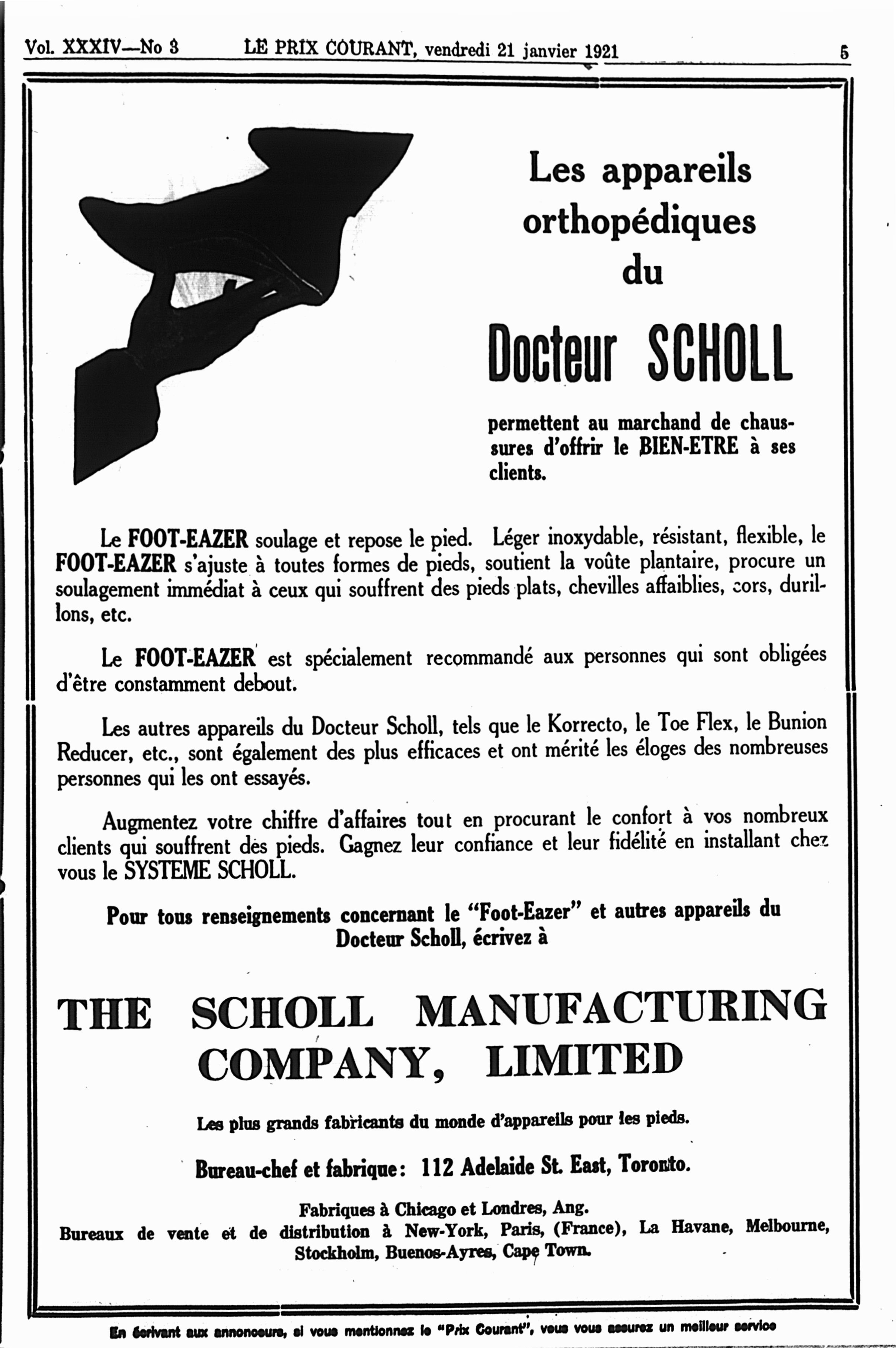 Vol. XXXIV—No 3 LE PRIX COURANT, vendredi 21 janvier 1921 5

Les appareils orthopédiques du

Docteur SCHOLL

permettent au marchand de chaussures d'offrir le BIEN-ETRE à ses clients.

Le FOOT-EAZER soulage et repose le pied. Léger inoxydable, résistant, flexible, le FOOT-EAZER s'ajuste à toutes formes de pieds, soutient la voûte plantaire, procure un soulagement immédiat à ceux qui souffrent des pieds plats, chevilles affaiblies, cors, durillons, etc.

Le FOOT-EAZER est spécialement recommandé aux personnes qui sont obligées d'être constamment debout.

Les autres appareils du Docteur Scholl, tels que le Korrecto, le Toe Flex, le Bunion Reducer, etc., sont également des plus efficaces et ont mérité les éloges des nombreuses personnes qui les ont essayés.

Augmentez votre chiffre d'affaires tout en procurant le confort à vos nombreux clients qui souffrent des pieds. Gagnez leur confiance et leur fidélité en installant chez vous le SYSTEME SCHOLL.

Pour tous renseignements concernant le "Foot-Eazer" et autres appareils du Docteur Scholl, écrivez à

THE SCHOLL MANUFACTURING COMPANY, LIMITED

Les plus grands fabricants du monde d'appareils pour les pieds.

Bureau-chef et fabrique: 112 Adelaide St. East, Toronto.

Fabriques à Chicago et Londres, Ang.
Bureaux de vente et de distribution à New-York, Paris, (France), La Havane, Melbourne, Stockholm, Buenos-Ayres, Cape Town.

En écrivant aux annonceurs, si vous mentionnez le "Prix Courant", vous vous assurez un meilleur service